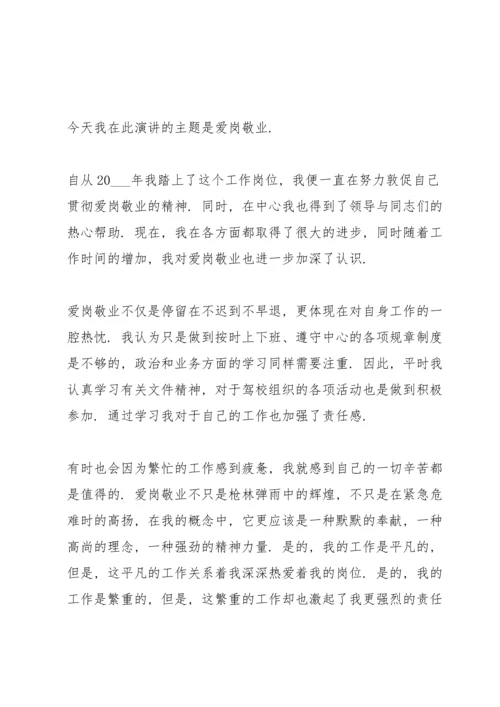 今天我在此演讲的主题是爱岗敬业.

自从20___年我踏上了这个工作岗位，我便一直在努力敦促自己贯彻爱岗敬业的精神. 同时，在中心我也得到了领导与同志们的热心帮助. 现在，我在各方面都取得了很大的进步，同时随着工作时间的增加，我对爱岗敬业也进一步加深了认识.

爱岗敬业不仅是停留在不迟到不早退，更体现在对自身工作的一腔热忱. 我认为只是做到按时上下班、遵守中心的各项规章制度是不够的，政治和业务方面的学习同样需要注重. 因此，平时我认真学习有关文件精神，对于驾校组织的各项活动也是做到积极参加. 通过学习我对于自己的工作也加强了责任感.

有时也会因为繁忙的工作感到疲惫，我就感到自己的一切辛苦都是值得的. 爱岗敬业不只是枪林弹雨中的辉煌，不只是在紧急危难时的高扬，在我的概念中，它更应该是一种默默的奉献，一种高尚的理念，一种强劲的精神力量. 是的，我的工作是平凡的，但是，这平凡的工作关系着我深深热爱着我的岗位. 是的，我的工作是繁重的，但是，这繁重的工作却也激起了我更强烈的责任